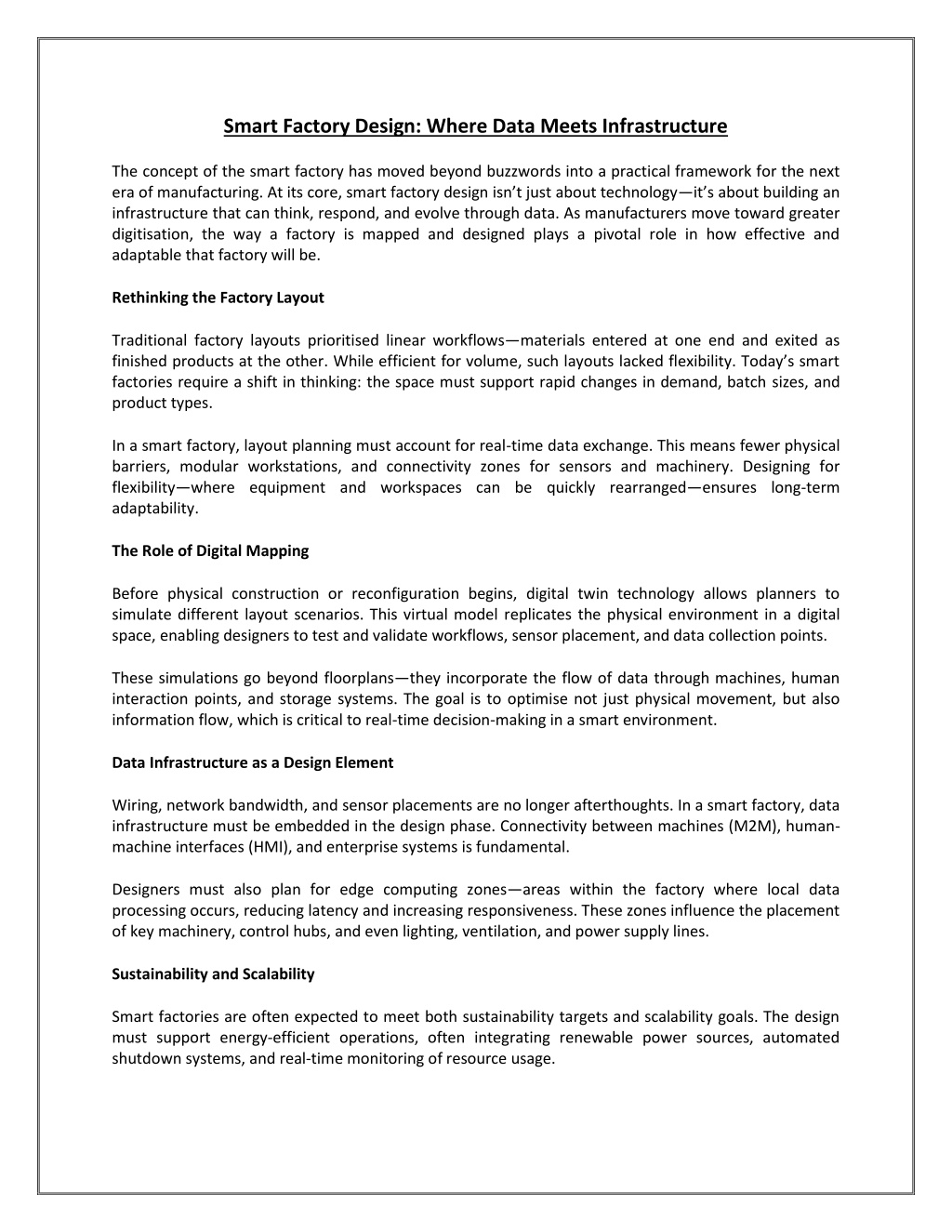 Smart Factory Design: Where Data Meets Infrastructure

The concept of the smart factory has moved beyond buzzwords into a practical framework for the next era of manufacturing. At its core, smart factory design isn't just about technology—it's about building an infrastructure that can think, respond, and evolve through data. As manufacturers move toward greater digitisation, the way a factory is mapped and designed plays a pivotal role in how effective and adaptable that factory will be.

Rethinking the Factory Layout

Traditional factory layouts prioritised linear workflows—materials entered at one end and exited as finished products at the other. While efficient for volume, such layouts lacked flexibility. Today's smart factories require a shift in thinking: the space must support rapid changes in demand, batch sizes, and product types.

In a smart factory, layout planning must account for real-time data exchange. This means fewer physical barriers, modular workstations, and connectivity zones for sensors and machinery. Designing for flexibility—where equipment and workspaces can be quickly rearranged—ensures long-term adaptability.

The Role of Digital Mapping

Before physical construction or reconfiguration begins, digital twin technology allows planners to simulate different layout scenarios. This virtual model replicates the physical environment in a digital space, enabling designers to test and validate workflows, sensor placement, and data collection points.

These simulations go beyond floorplans—they incorporate the flow of data through machines, human interaction points, and storage systems. The goal is to optimise not just physical movement, but also information flow, which is critical to real-time decision-making in a smart environment.

Data Infrastructure as a Design Element

Wiring, network bandwidth, and sensor placements are no longer afterthoughts. In a smart factory, data infrastructure must be embedded in the design phase. Connectivity between machines (M2M), human-machine interfaces (HMI), and enterprise systems is fundamental.

Designers must also plan for edge computing zones—areas within the factory where local data processing occurs, reducing latency and increasing responsiveness. These zones influence the placement of key machinery, control hubs, and even lighting, ventilation, and power supply lines.

Sustainability and Scalability

Smart factories are often expected to meet both sustainability targets and scalability goals. The design must support energy-efficient operations, often integrating renewable power sources, automated shutdown systems, and real-time monitoring of resource usage.